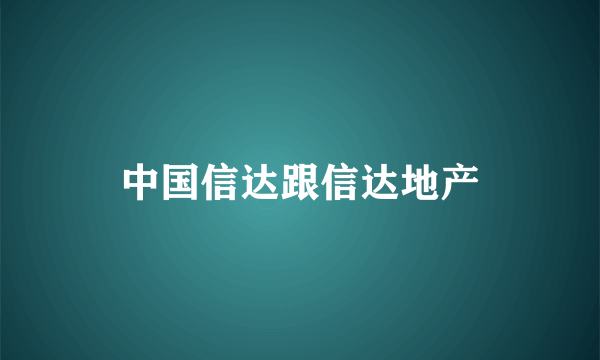 中国信达跟信达地产